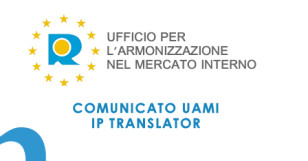 UFFICIO PER
L'ARMONIZZAZIONE
NEL MERCATO INTERNO

COMUNICATO UAMI
IP TRANSLATOR